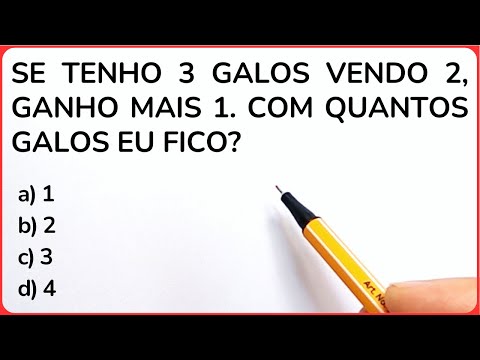 SE TENHO 3 GALOS VENDO 2, GANHO MAIS 1. COM QUANTOS GALOS EU FICO?

a) 1
b) 2
c) 3
d) 4

Art. No